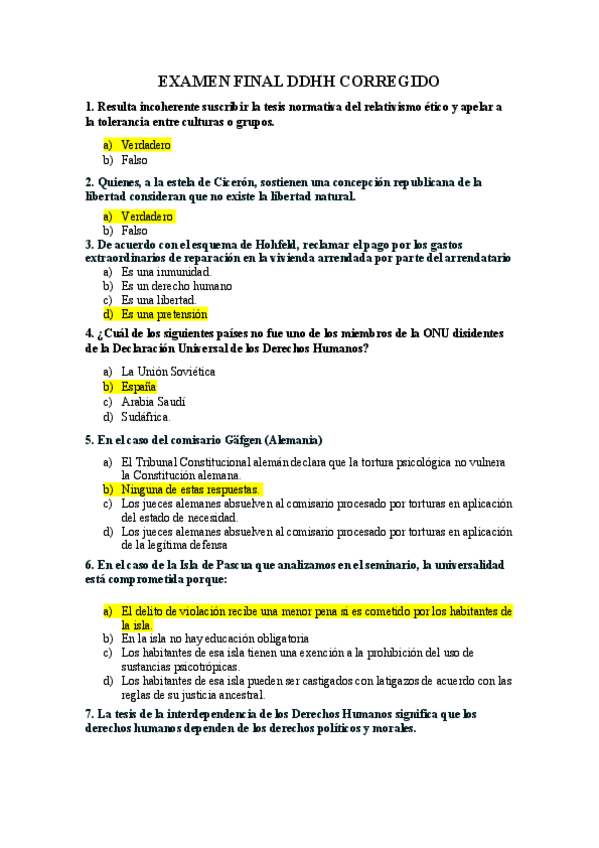 EXAMEN FINAL DDHH CORREGIDO

1. Resulta incoherente suscribir la tesis normativa del relativismo ético y apelar a la tolerancia entre culturas o grupos.

a) Verdadero
b) Falso

2. Quienes, a la estela de Cicerón, sostienen una concepción republicana de la libertad consideran que no existe la libertad natural.

a) Verdadero
b) Falso

3. De acuerdo con el esquema de Hohfeld, reclamar el pago por los gastos extraordinarios de reparación en la vivienda arrendada por parte del arrendatario

a) Es una inmunidad.
b) Es un derecho humano
c) Es una libertad.
d) Es una pretensión

4. ¿Cuál de los siguientes países no fue uno de los miembros de la ONU disidentes de la Declaración Universal de los Derechos Humanos?

a) La Unión Soviética
b) España
c) Arabia Saudí
d) Sudáfrica.

5. En el caso del comisario Gäfgen (Alemania)

a) El Tribunal Constitucional alemán declara que la tortura psicológica no vulnera la Constitución alemana.
b) Ninguna de estas respuestas.
c) Los jueces alemanes absuelven al comisario procesado por torturas en aplicación del estado de necesidad.
d) Los jueces alemanes absuelven al comisario procesado por torturas en aplicación de la legítima defensa

6. En el caso de la Isla de Pascua que analizamos en el seminario, la universalidad está comprometida porque:

a) El delito de violación recibe una menor pena si es cometido por los habitantes de la isla.
b) En la isla no hay educación obligatoria
c) Los habitantes de esa isla tienen una exención a la prohibición del uso de sustancias psicotrópicas.
d) Los habitantes de esa isla pueden ser castigados con latigazos de acuerdo con las reglas de su justicia ancestral.

7. La tesis de la interdependencia de los Derechos Humanos significa que los derechos humanos dependen de los derechos políticos y morales.